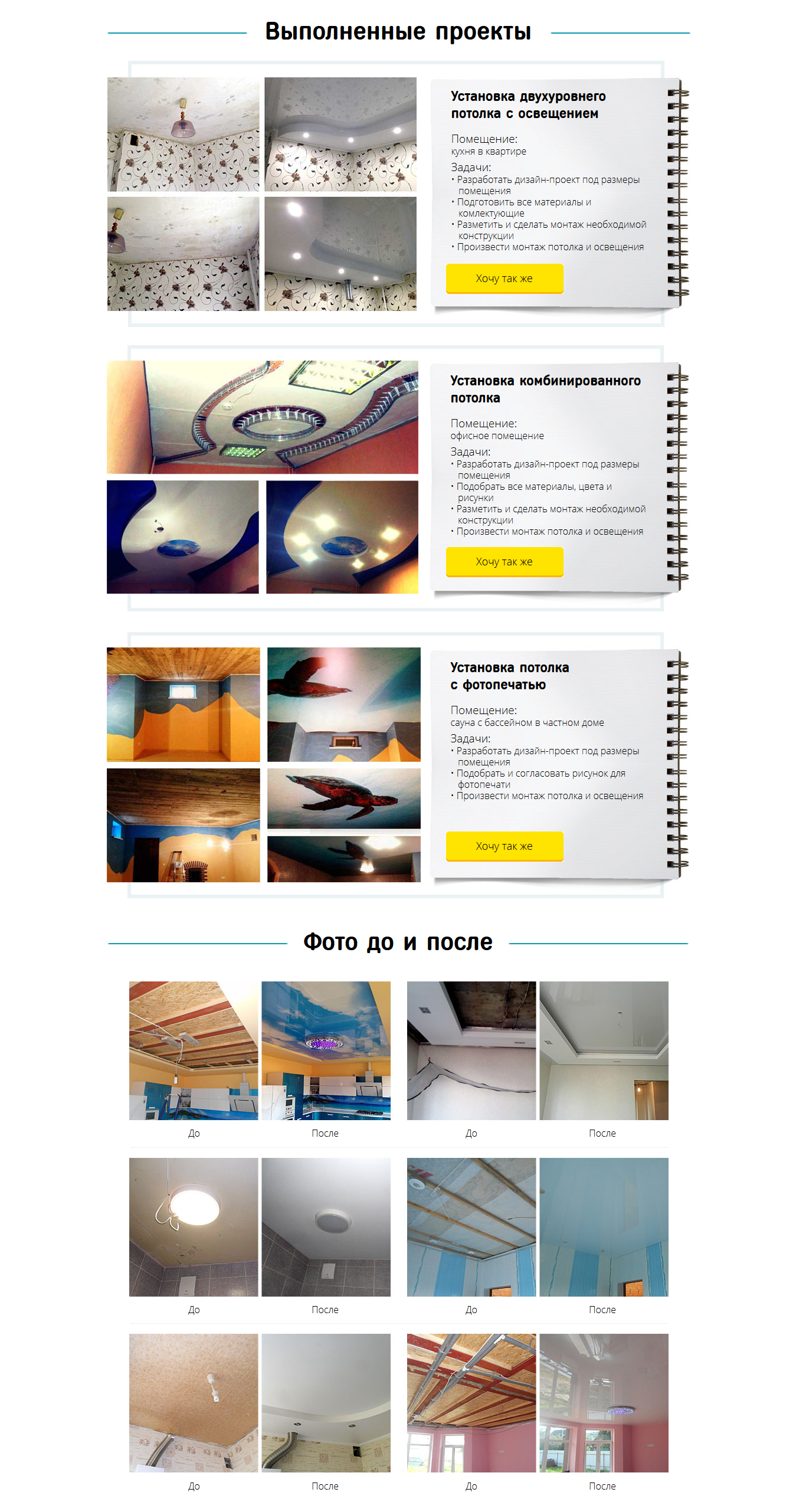 Выполненные проекты

Установка двухуровнего потолка с освещением

Помещение:
кухня в квартире
Задачи:
• Разработать дизайн-проект под размеры помещения
• Подготовить все материалы и комлектующие
• Разметить и сделать монтаж необходимой конструкции
• Произвести монтаж потолка и освещения

Хочу так же

Установка комбинированного потолка

Помещение:
офисное помещение
Задачи:
• Разработать дизайн-проект под размеры помещения
• Подобрать все материалы, цвета и рисунки
• Разметить и сделать монтаж необходимой конструкции
• Произвести монтаж потолка и освещения

Хочу так же

Установка потолка с фотопечатью

Помещение:
сауна с бассейном в частном доме
Задачи:
• Разработать дизайн-проект под размеры помещения
• Подобрать и согласовать рисунок для фотопечати
• Произвести монтаж потолка и освещения

Хочу так же

Фото до и после

До После До После

До После До После

До После До После